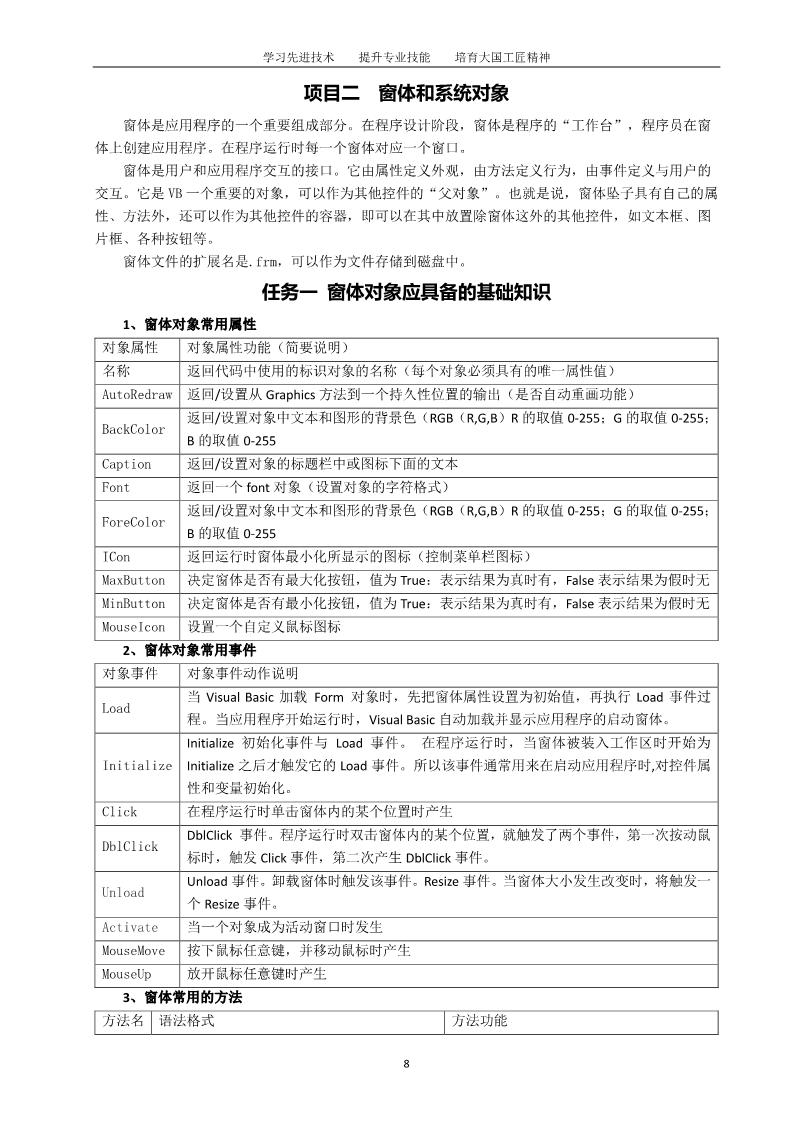 学习先进技术　提升专业技能　培育大国工匠精神

项目二　窗体和系统对象

窗体是应用程序的一个重要组成部分。在程序设计阶段，窗体是程序的“工作台”，程序员在窗体上创建应用程序。在程序运行时每一个窗体对应一个窗口。

窗体是用户和应用程序交互的接口。它由属性定义外观，由方法定义行为，由事件定义与用户的交互。它是 VB 一个重要的对象，可以作为其他控件的“父对象”。也就是说，窗体坠子具有自己的属性、方法外，还可以作为其他控件的容器，即可以在其中放置除窗体这外的其他控件，如文本框、图片框、各种按钮等。

窗体文件的扩展名是.frm，可以作为文件存储到磁盘中。

任务一　窗体对象应具备的基础知识

1、窗体对象常用属性

| 对象属性 | 对象属性功能（简要说明） |
|---|---|
| 名称 | 返回代码中使用的标识对象的名称（每个对象必须具有的唯一属性值） |
| AutoRedraw | 返回/设置从 Graphics 方法到一个持久性位置的输出（是否自动重画功能） |
| BackColor | 返回/设置对象中文本和图形的背景色（RGB（R,G,B）R 的取值 0-255；G 的取值 0-255；B 的取值 0-255 |
| Caption | 返回/设置对象的标题栏中或图标下面的文本 |
| Font | 返回一个 font 对象（设置对象的字符格式） |
| ForeColor | 返回/设置对象中文本和图形的背景色（RGB（R,G,B）R 的取值 0-255；G 的取值 0-255；B 的取值 0-255 |
| ICon | 返回运行时窗体最小化所显示的图标（控制菜单栏图标） |
| MaxButton | 决定窗体是否有最大化按钮，值为 True：表示结果为真时有，False 表示结果为假时无 |
| MinButton | 决定窗体是否有最小化按钮，值为 True：表示结果为真时有，False 表示结果为假时无 |
| MouseIcon | 设置一个自定义鼠标图标 |

2、窗体对象常用事件

| 对象事件 | 对象事件动作说明 |
|---|---|
| Load | 当 Visual Basic 加载 Form 对象时，先把窗体属性设置为初始值，再执行 Load 事件过程。当应用程序开始运行时，Visual Basic 自动加载并显示应用程序的启动窗体。 |
| Initialize | Initialize 初始化事件与 Load 事件。 在程序运行时，当窗体被装入工作区时开始为 Initialize 之后才触发它的 Load 事件。所以该事件通常用来在启动应用程序时,对控件属性和变量初始化。 |
| Click | 在程序运行时单击窗体内的某个位置时产生 |
| DblClick | DblClick 事件。程序运行时双击窗体内的某个位置，就触发了两个事件，第一次按动鼠标时，触发 Click 事件，第二次产生 DblClick 事件。 |
| Unload | Unload 事件。卸载窗体时触发该事件。Resize 事件。当窗体大小发生改变时，将触发一个 Resize 事件。 |
| Activate | 当一个对象成为活动窗口时发生 |
| MouseMove | 按下鼠标任意键，并移动鼠标时产生 |
| MouseUp | 放开鼠标任意键时产生 |

3、窗体常用的方法

| 方法名 | 语法格式 | 方法功能 |
|---|---|---|

8